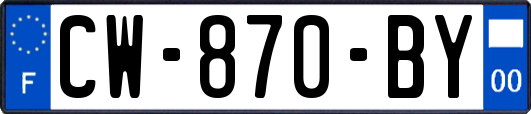 F
CW-870-BY
00